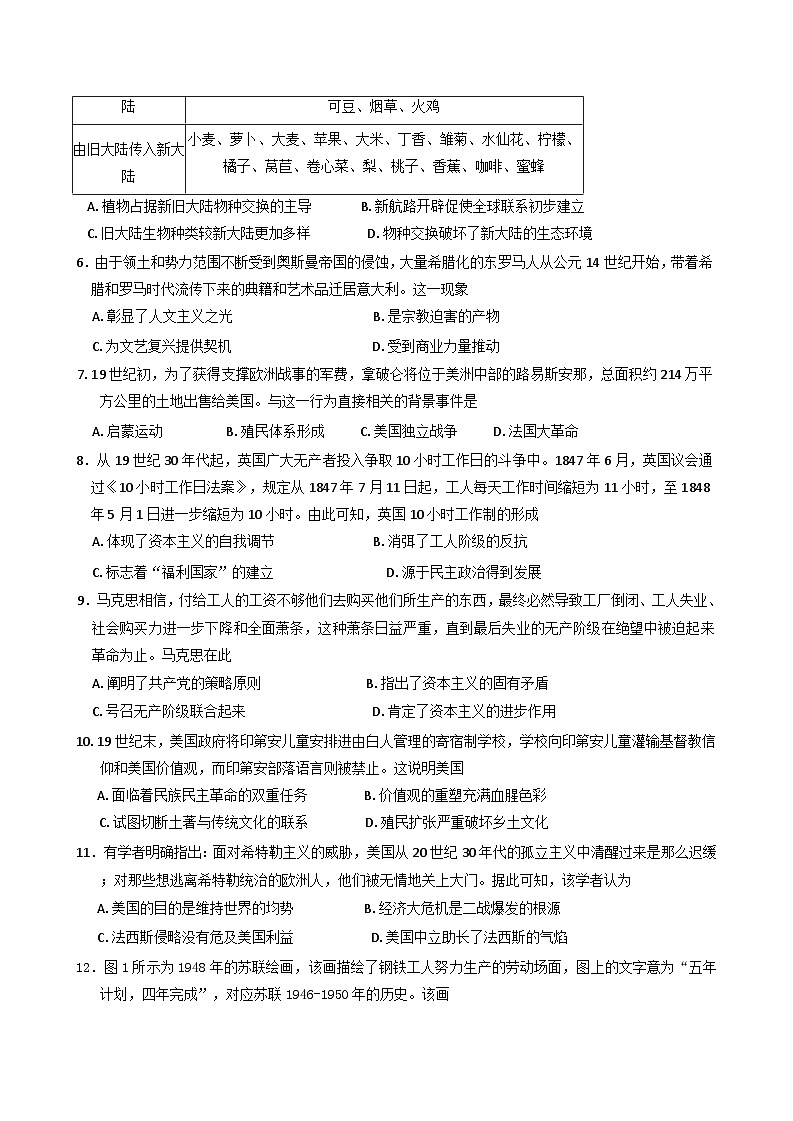 | 陆 | 可豆、烟草、火鸡 |
|---|---|
| 由旧大陆传入新大陆 | 小麦、萝卜、大麦、苹果、大米、丁香、雏菊、水仙花、柠檬、橘子、莴苣、卷心菜、梨、桃子、香蕉、咖啡、蜜蜂 |

A.植物占据新旧大陆物种交换的主导 B.新航路开辟促使全球联系初步建立

C.旧大陆生物种类较新大陆更加多样 D.物种交换破坏了新大陆的生态环境

6.由于领土和势力范围不断受到奥斯曼帝国的侵蚀，大量希腊化的东罗马人从公元14世纪开始，带着希腊和罗马时代流传下来的典籍和艺术品迁居意大利。这一现象

A.彰显了人文主义之光 B.是宗教迫害的产物

C.为文艺复兴提供契机 D.受到商业力量推动

7.19世纪初，为了获得支撑欧洲战事的军费，拿破仑将位于美洲中部的路易斯安那，总面积约214万平方公里的土地出售给美国。与这一行为直接相关的背景事件是

A.启蒙运动 B.殖民体系形成 C.美国独立战争 D.法国大革命

8.从19世纪30年代起，英国广大无产者投入争取10小时工作日的斗争中。1847年6月，英国议会通过《10小时工作日法案》，规定从1847年7月11日起，工人每天工作时间缩短为11小时，至1848年5月1日进一步缩短为10小时。由此可知，英国10小时工作制的形成

A.体现了资本主义的自我调节 B.消弭了工人阶级的反抗

C.标志着“福利国家”的建立 D.源于民主政治得到发展

9.马克思相信，付给工人的工资不够他们去购买他们所生产的东西，最终必然导致工厂倒闭、工人失业、社会购买力进一步下降和全面萧条，这种萧条日益严重，直到最后失业的无产阶级在绝望中被迫起来革命为止。马克思在此

A.阐明了共产党的策略原则 B.指出了资本主义的固有矛盾

C.号召无产阶级联合起来 D.肯定了资本主义的进步作用

10.19世纪末，美国政府将印第安儿童安排进由白人管理的寄宿制学校，学校向印第安儿童灌输基督教信仰和美国价值观，而印第安部落语言则被禁止。这说明美国

A.面临着民族民主革命的双重任务 B.价值观的重塑充满血腥色彩

C.试图切断土著与传统文化的联系 D.殖民扩张严重破坏乡土文化

11.有学者明确指出：面对希特勒主义的威胁，美国从20世纪30年代的孤立主义中清醒过来是那么迟缓；对那些想逃离希特勒统治的欧洲人，他们被无情地关上大门。据此可知，该学者认为

A.美国的目的是维持世界的均势 B.经济大危机是二战爆发的根源

C.法西斯侵略没有危及美国利益 D.美国中立助长了法西斯的气焰

12.图1所示为1948年的苏联绘画，该画描绘了钢铁工人努力生产的劳动场面，图上的文字意为“五年计划，四年完成”，对应苏联1946-1950年的历史。该画